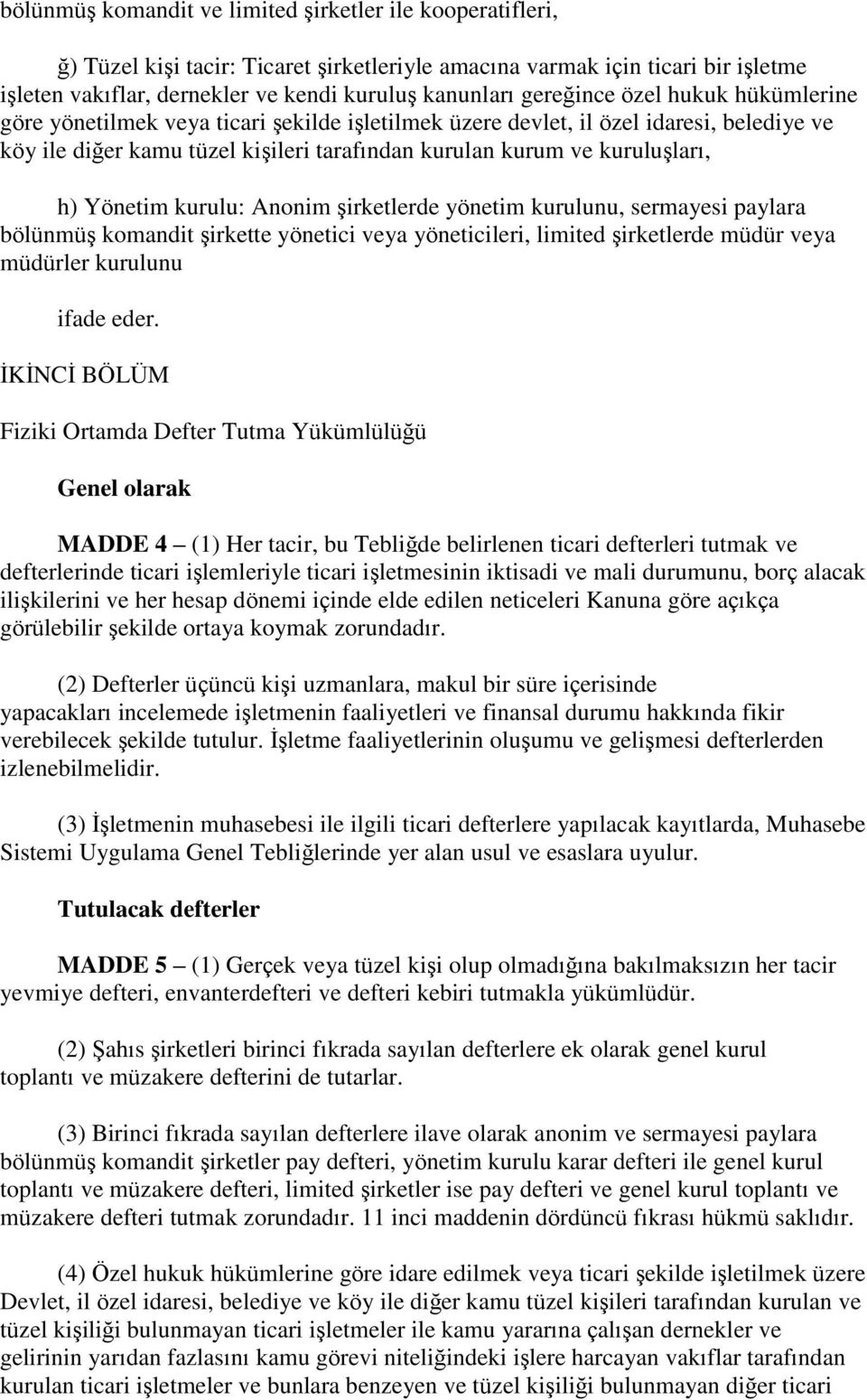 bölünmüş komandit ve limited şirketler ile kooperatifleri,

ğ) Tüzel kişi tacir: Ticaret şirketleriyle amacına varmak için ticari bir işletme işleten vakıflar, dernekler ve kendi kuruluş kanunları gereğince özel hukuk hükümlerine göre yönetilmek veya ticari şekilde işletilmek üzere devlet, il özel idaresi, belediye ve köy ile diğer kamu tüzel kişileri tarafından kurulan kurum ve kuruluşları,

h) Yönetim kurulu: Anonim şirketlerde yönetim kurulunu, sermayesi paylara bölünmüş komandit şirkette yönetici veya yöneticileri, limited şirketlerde müdür veya müdürler kurulunu

ifade eder.

İKİNCİ BÖLÜM

Fiziki Ortamda Defter Tutma Yükümlülüğü

Genel olarak

MADDE 4 – (1) Her tacir, bu Tebliğde belirlenen ticari defterleri tutmak ve defterlerinde ticari işlemleriyle ticari işletmesinin iktisadi ve mali durumunu, borç alacak ilişkilerini ve her hesap dönemi içinde elde edilen neticeleri Kanuna göre açıkça görülebilir şekilde ortaya koymak zorundadır.

(2) Defterler üçüncü kişi uzmanlara, makul bir süre içerisinde yapacakları incelemede işletmenin faaliyetleri ve finansal durumu hakkında fikir verebilecek şekilde tutulur. İşletme faaliyetlerinin oluşumu ve gelişmesi defterlerden izlenebilmelidir.

(3) İşletmenin muhasebesi ile ilgili ticari defterlere yapılacak kayıtlarda, Muhasebe Sistemi Uygulama Genel Tebliğlerinde yer alan usul ve esaslara uyulur.

Tutulacak defterler

MADDE 5 – (1) Gerçek veya tüzel kişi olup olmadığına bakılmaksızın her tacir yevmiye defteri, envanterdefteri ve defteri kebiri tutmakla yükümlüdür.

(2) Şahıs şirketleri birinci fıkrada sayılan defterlere ek olarak genel kurul toplantı ve müzakere defterini de tutarlar.

(3) Birinci fıkrada sayılan defterlere ilave olarak anonim ve sermayesi paylara bölünmüş komandit şirketler pay defteri, yönetim kurulu karar defteri ile genel kurul toplantı ve müzakere defteri, limited şirketler ise pay defteri ve genel kurul toplantı ve müzakere defteri tutmak zorundadır. 11 inci maddenin dördüncü fıkrası hükmü saklıdır.

(4) Özel hukuk hükümlerine göre idare edilmek veya ticari şekilde işletilmek üzere Devlet, il özel idaresi, belediye ve köy ile diğer kamu tüzel kişileri tarafından kurulan ve tüzel kişiliği bulunmayan ticari işletmeler ile kamu yararına çalışan dernekler ve gelirinin yarıdan fazlasını kamu görevi niteliğindeki işlere harcayan vakıflar tarafından kurulan ticari işletmeler ve bunlara benzeyen ve tüzel kişiliği bulunmayan diğer ticari